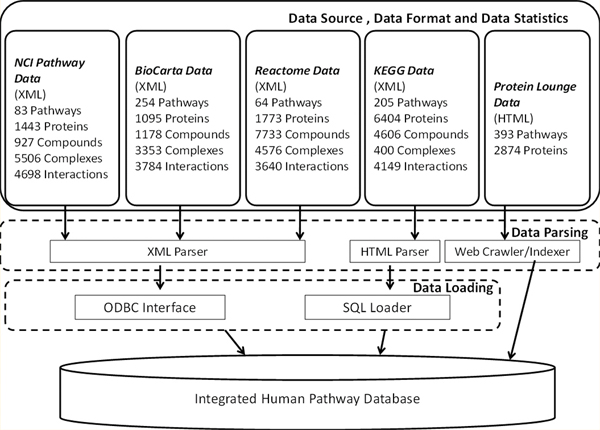 Data Source , Data Format and Data Statistics

NCI Pathway Data
(XML)
83 Pathways
1443 Proteins
927 Compounds
5506 Complexes
4698 Interactions

BioCarta Data
(XML)
254 Pathways
1095 Proteins
1178 Compounds
3353 Complexes
3784 Interactions

Reactome Data
(XML)
64 Pathways
1773 Proteins
7733 Compounds
4576 Complexes
3640 Interactions

KEGG Data
(XML)
205 Pathways
6404 Proteins
4606 Compounds
400 Complexes
4149 Interactions

Protein Lounge Data
(HTML)
393 Pathways
2874 Proteins

Data Parsing

XML Parser

HTML Parser

Web Crawler/Indexer

Data Loading

ODBC Interface

SQL Loader

Integrated Human Pathway Database